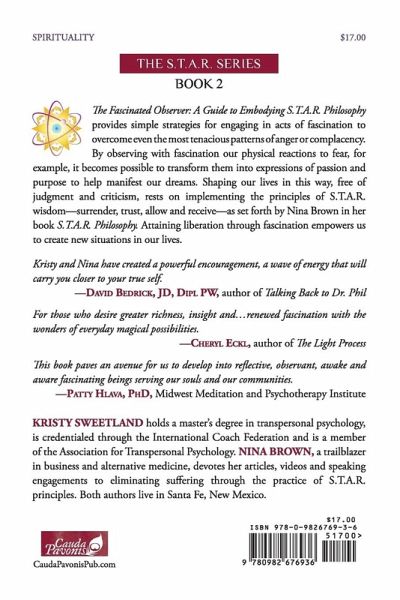 SPIRITUALITY $17.00

THE S.T.A.R. SERIES

BOOK 2

The Fascinated Observer: A Guide to Embodying S.T.A.R. Philosophy provides simple strategies for engaging in acts of fascination to overcome even the most tenacious patterns of anger or complacency. By observing with fascination our physical reactions to fear, for example, it becomes possible to transform them into expressions of passion and purpose to help manifest our dreams. Shaping our lives in this way, free of judgment and criticism, rests on implementing the principles of S.T.A.R. wisdom—surrender, trust, allow and receive—as set forth by Nina Brown in her book S.T.A.R. Philosophy. Attaining liberation through fascination empowers us to create new situations in our lives.

Kristy and Nina have created a powerful encouragement, a wave of energy that will carry you closer to your true self.
—DAVID BEDRICK, JD, DIPL PW, author of Talking Back to Dr. Phil

For those who desire greater richness, insight and…renewed fascination with the wonders of everyday magical possibilities.
—CHERYL ECKL, author of The Light Process

This book paves an avenue for us to develop into reflective, observant, awake and aware fascinating beings serving our souls and our communities.
—PATTY HLAVA, PHD, Midwest Meditation and Psychotherapy Institute

KRISTY SWEETLAND holds a master's degree in transpersonal psychology, is credentialed through the International Coach Federation and is a member of the Association for Transpersonal Psychology. NINA BROWN, a trailblazer in business and alternative medicine, devotes her articles, videos and speaking engagements to eliminating suffering through the practice of S.T.A.R. principles. Both authors live in Santa Fe, New Mexico.

Cauda Pavonis
CaudaPavonisPub.com

$17.00
ISBN 978-0-9826769-3-6
51700>
9 780982 676936